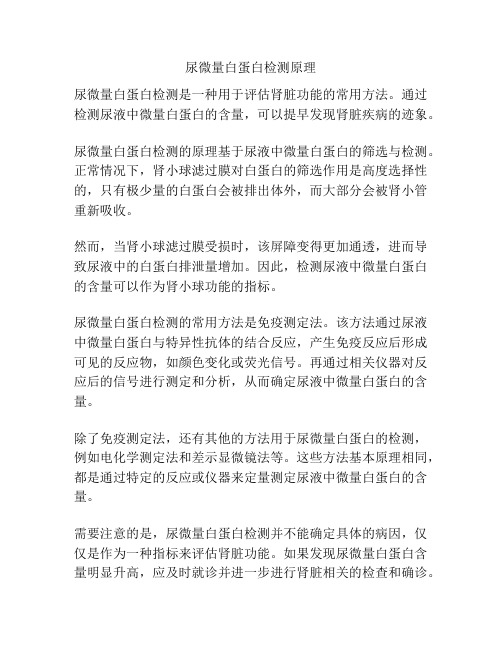 尿微量白蛋白检测原理

尿微量白蛋白检测是一种用于评估肾脏功能的常用方法。通过检测尿液中微量白蛋白的含量，可以提早发现肾脏疾病的迹象。

尿微量白蛋白检测的原理基于尿液中微量白蛋白的筛选与检测。正常情况下，肾小球滤过膜对白蛋白的筛选作用是高度选择性的，只有极少量的白蛋白会被排出体外，而大部分会被肾小管重新吸收。

然而，当肾小球滤过膜受损时，该屏障变得更加通透，进而导致尿液中的白蛋白排泄量增加。因此，检测尿液中微量白蛋白的含量可以作为肾小球功能的指标。

尿微量白蛋白检测的常用方法是免疫测定法。该方法通过尿液中微量白蛋白与特异性抗体的结合反应，产生免疫反应后形成可见的反应物，如颜色变化或荧光信号。再通过相关仪器对反应后的信号进行测定和分析，从而确定尿液中微量白蛋白的含量。

除了免疫测定法，还有其他的方法用于尿微量白蛋白的检测，例如电化学测定法和差示显微镜法等。这些方法基本原理相同，都是通过特定的反应或仪器来定量测定尿液中微量白蛋白的含量。

需要注意的是，尿微量白蛋白检测并不能确定具体的病因，仅仅是作为一种指标来评估肾脏功能。如果发现尿微量白蛋白含量明显升高，应及时就诊并进一步进行肾脏相关的检查和确诊。